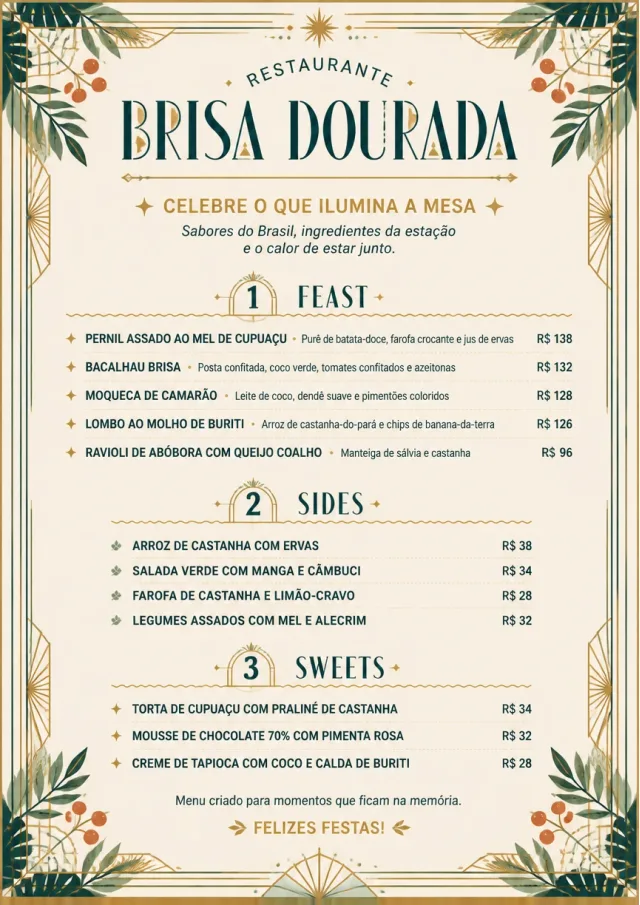 RESTAURANTE
BRISA DOURADA

CELEBRE O QUE ILUMINA A MESA
Sabores do Brasil, ingredientes da estação e o calor de estar junto.

1 FEAST

PERNIL ASSADO AO MEL DE CUPUAÇU • Purê de batata-doce, farofa crocante e jus de ervas R$ 138
BACALHAU BRISA • Posta confitada, coco verde, tomates confitados e azeitonas R$ 132
MOQUECA DE CAMARÃO • Leite de coco, dendê suave e pimentões coloridos R$ 128
LOMBO AO MOLHO DE BURITI • Arroz de castanha-do-pará e chips de banana-da-terra R$ 126
RAVIOLI DE ABÓBORA COM QUEIJO COALHO • Manteiga de sálvia e castanha R$ 96

2 SIDES

ARROZ DE CASTANHA COM ERVAS R$ 38
SALADA VERDE COM MANGA E CÂMBUCI R$ 34
FAROFA DE CASTANHA E LIMÃO-CRAVO R$ 28
LEGUMES ASSADOS COM MEL E ALECRIM R$ 32

3 SWEETS

TORTA DE CUPUAÇU COM PRALINÉ DE CASTANHA R$ 34
MOUSSE DE CHOCOLATE 70% COM PIMENTA ROSA R$ 32
CREME DE TAPIOCA COM COCO E CALDA DE BURITI R$ 28

Menu criado para momentos que ficam na memória.

FELIZES FESTAS!